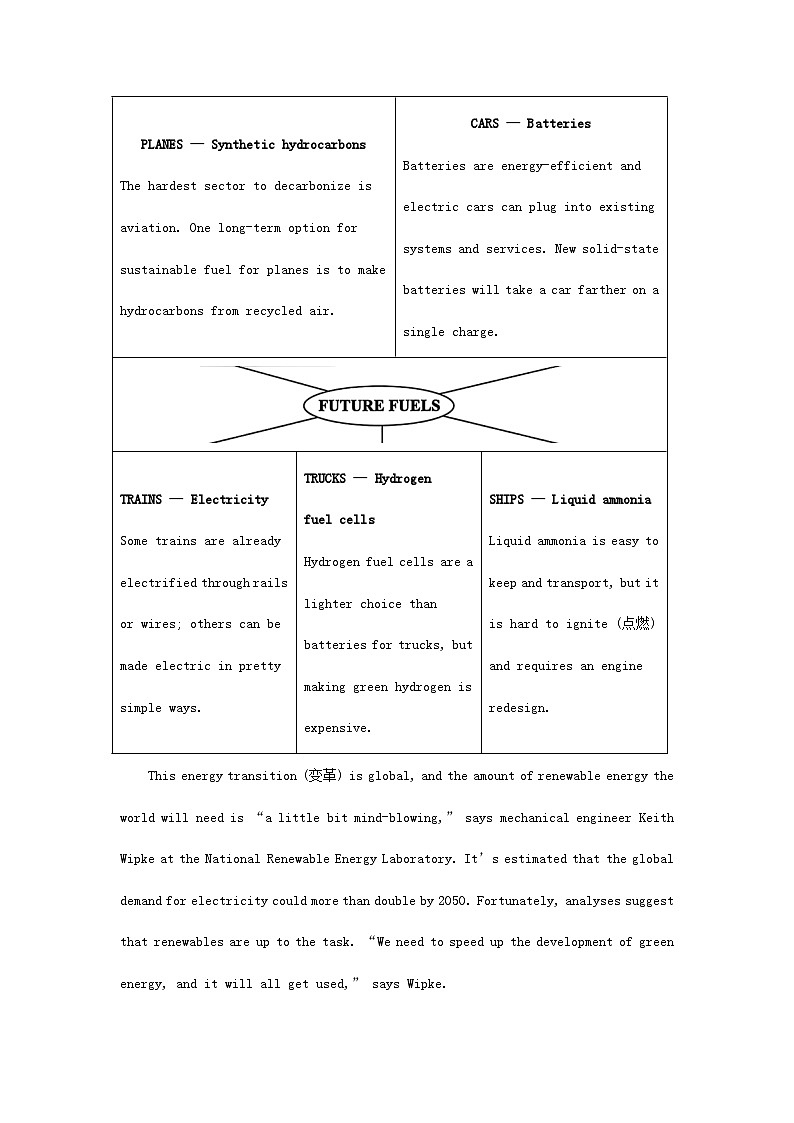 PLANES — Synthetic hydrocarbons
The hardest sector to decarbonize is aviation. One long-term option for sustainable fuel for planes is to make hydrocarbons from recycled air.

CARS — Batteries
Batteries are energy-efficient and electric cars can plug into existing systems and services. New solid-state batteries will take a car farther on a single charge.

FUTURE FUELS

TRAINS — Electricity
Some trains are already electrified through rails or wires; others can be made electric in pretty simple ways.

TRUCKS — Hydrogen fuel cells
Hydrogen fuel cells are a lighter choice than batteries for trucks, but making green hydrogen is expensive.

SHIPS — Liquid ammonia
Liquid ammonia is easy to keep and transport, but it is hard to ignite (点燃) and requires an engine redesign.

This energy transition (变革) is global, and the amount of renewable energy the world will need is “a little bit mind-blowing,” says mechanical engineer Keith Wipke at the National Renewable Energy Laboratory. It’s estimated that the global demand for electricity could more than double by 2050. Fortunately, analyses suggest that renewables are up to the task. “We need to speed up the development of green energy, and it will all get used,” says Wipke.